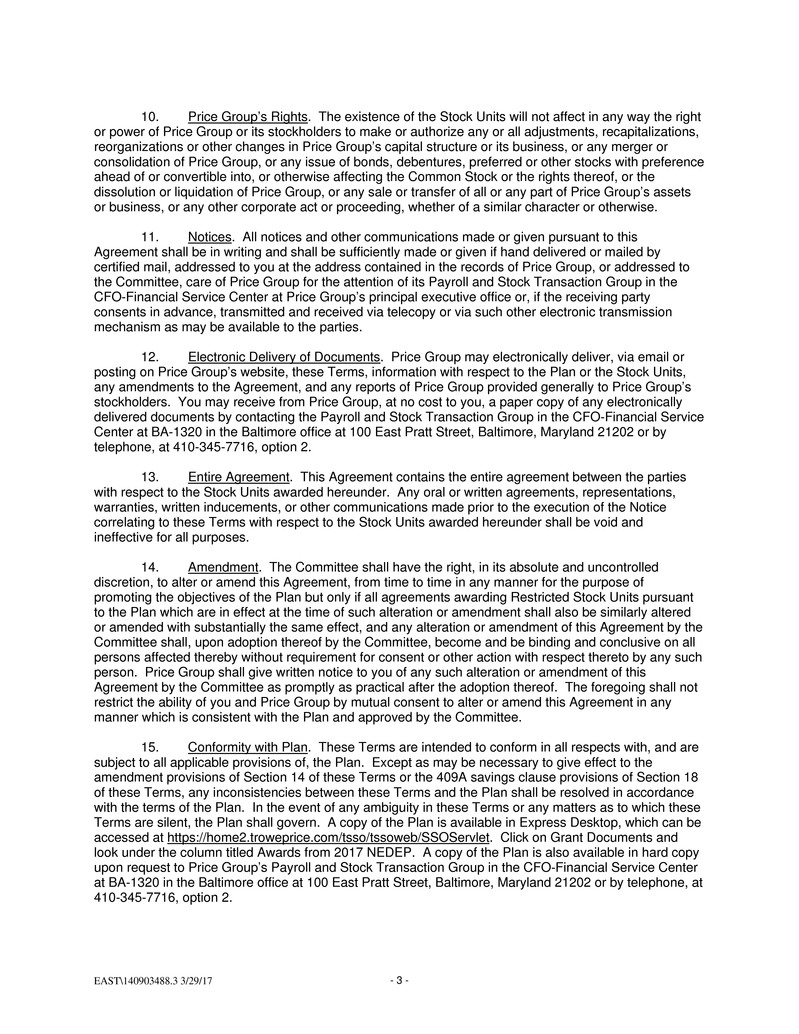 10. Price Group's Rights. The existence of the Stock Units will not affect in any way the right or power of Price Group or its stockholders to make or authorize any or all adjustments, recapitalizations, reorganizations or other changes in Price Group's capital structure or its business, or any merger or consolidation of Price Group, or any issue of bonds, debentures, preferred or other stocks with preference ahead of or convertible into, or otherwise affecting the Common Stock or the rights thereof, or the dissolution or liquidation of Price Group, or any sale or transfer of all or any part of Price Group's assets or business, or any other corporate act or proceeding, whether of a similar character or otherwise.

11. Notices. All notices and other communications made or given pursuant to this Agreement shall be in writing and shall be sufficiently made or given if hand delivered or mailed by certified mail, addressed to you at the address contained in the records of Price Group, or addressed to the Committee, care of Price Group for the attention of its Payroll and Stock Transaction Group in the CFO-Financial Service Center at Price Group's principal executive office or, if the receiving party consents in advance, transmitted and received via telecopy or via such other electronic transmission mechanism as may be available to the parties.

12. Electronic Delivery of Documents. Price Group may electronically deliver, via email or posting on Price Group's website, these Terms, information with respect to the Plan or the Stock Units, any amendments to the Agreement, and any reports of Price Group provided generally to Price Group's stockholders. You may receive from Price Group, at no cost to you, a paper copy of any electronically delivered documents by contacting the Payroll and Stock Transaction Group in the CFO-Financial Service Center at BA-1320 in the Baltimore office at 100 East Pratt Street, Baltimore, Maryland 21202 or by telephone, at 410-345-7716, option 2.

13. Entire Agreement. This Agreement contains the entire agreement between the parties with respect to the Stock Units awarded hereunder. Any oral or written agreements, representations, warranties, written inducements, or other communications made prior to the execution of the Notice correlating to these Terms with respect to the Stock Units awarded hereunder shall be void and ineffective for all purposes.

14. Amendment. The Committee shall have the right, in its absolute and uncontrolled discretion, to alter or amend this Agreement, from time to time in any manner for the purpose of promoting the objectives of the Plan but only if all agreements awarding Restricted Stock Units pursuant to the Plan which are in effect at the time of such alteration or amendment shall also be similarly altered or amended with substantially the same effect, and any alteration or amendment of this Agreement by the Committee shall, upon adoption thereof by the Committee, become and be binding and conclusive on all persons affected thereby without requirement for consent or other action with respect thereto by any such person. Price Group shall give written notice to you of any such alteration or amendment of this Agreement by the Committee as promptly as practical after the adoption thereof. The foregoing shall not restrict the ability of you and Price Group by mutual consent to alter or amend this Agreement in any manner which is consistent with the Plan and approved by the Committee.

15. Conformity with Plan. These Terms are intended to conform in all respects with, and are subject to all applicable provisions of, the Plan. Except as may be necessary to give effect to the amendment provisions of Section 14 of these Terms or the 409A savings clause provisions of Section 18 of these Terms, any inconsistencies between these Terms and the Plan shall be resolved in accordance with the terms of the Plan. In the event of any ambiguity in these Terms or any matters as to which these Terms are silent, the Plan shall govern. A copy of the Plan is available in Express Desktop, which can be accessed at https://home2.troweprice.com/tsso/tssoweb/SSOServlet. Click on Grant Documents and look under the column titled Awards from 2017 NEDEP. A copy of the Plan is also available in hard copy upon request to Price Group's Payroll and Stock Transaction Group in the CFO-Financial Service Center at BA-1320 in the Baltimore office at 100 East Pratt Street, Baltimore, Maryland 21202 or by telephone, at 410-345-7716, option 2.

EAST\140903488.3 3/29/17 - 3 -